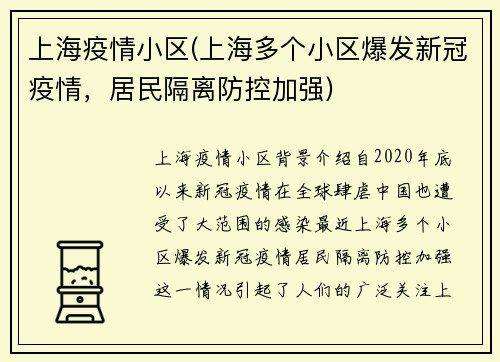 上海疫情小区(上海多个小区爆发新冠疫情，居民隔离防控加强)

上海疫情小区背景介绍自2020年底以来新冠疫情在全球肆虐中国也遭受了大范围的感染最近上海多个小区爆发新冠疫情居民隔离防控加强这一情况引起了人们的广泛关注上